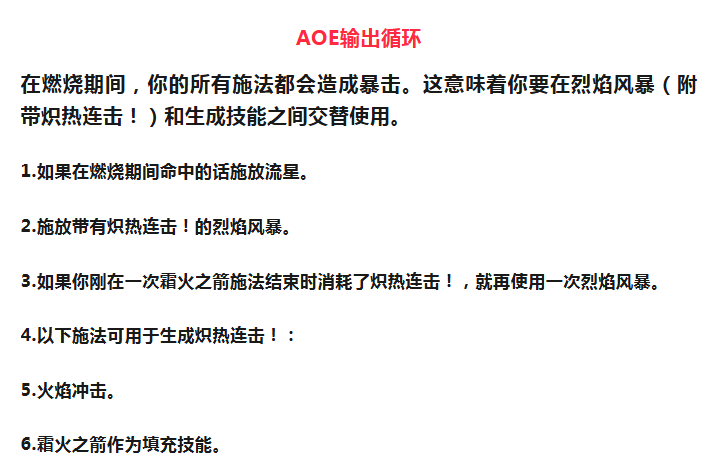 AOE输出循环

在燃烧期间，你的所有施法都会造成暴击。这意味着你要在烈焰风暴（附带炽热连击！）和生成技能之间交替使用。

1.如果在燃烧期间命中的话施放流星。

2.施放带有炽热连击！的烈焰风暴。

3.如果你刚在一次霜火之箭施法结束时消耗了炽热连击！，就再使用一次烈焰风暴。

4.以下施法可用于生成炽热连击！：

5.火焰冲击。

6.霜火之箭作为填充技能。